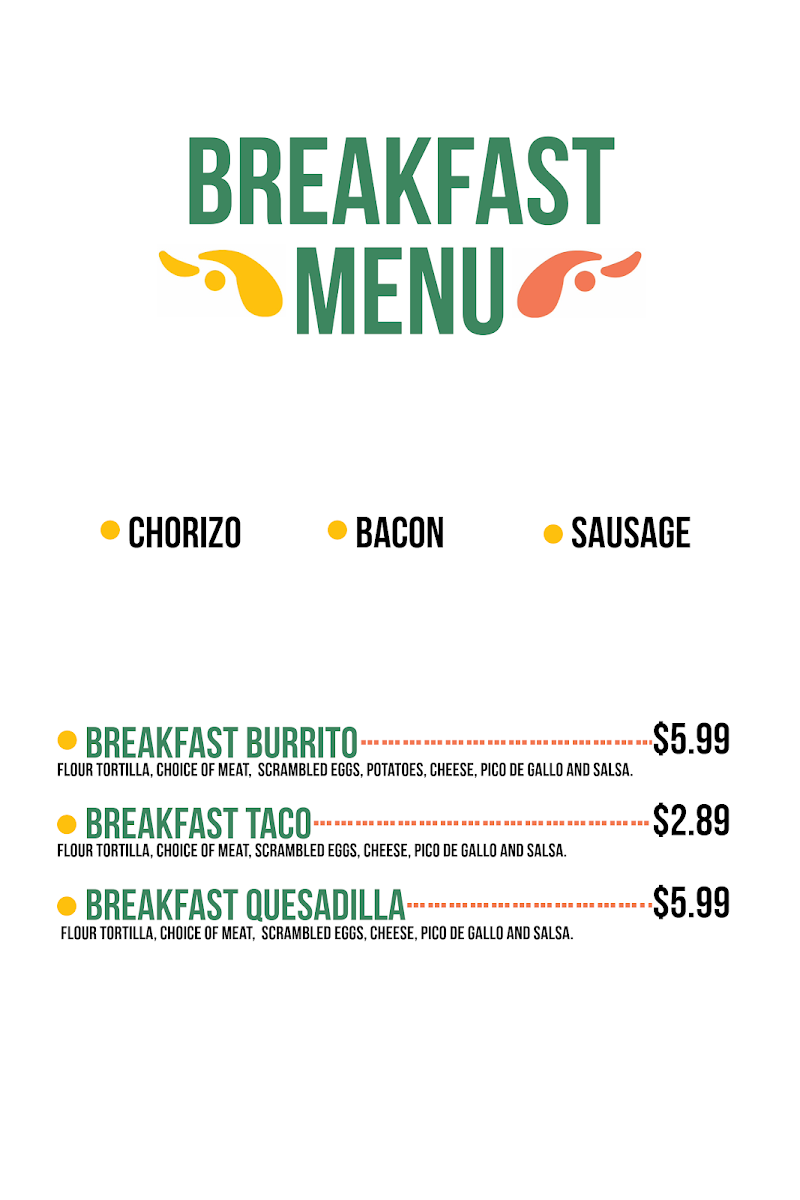 BREAKFAST
MENU

• CHORIZO
• BACON
• SAUSAGE

• BREAKFAST BURRITO $5.99
FLOUR TORTILLA, CHOICE OF MEAT, SCRAMBLED EGGS, POTATOES, CHEESE, PICO DE GALLO AND SALSA.

• BREAKFAST TACO $2.89
FLOUR TORTILLA, CHOICE OF MEAT, SCRAMBLED EGGS, CHEESE, PICO DE GALLO AND SALSA.

• BREAKFAST QUESADILLA $5.99
FLOUR TORTILLA, CHOICE OF MEAT, SCRAMBLED EGGS, CHEESE, PICO DE GALLO AND SALSA.